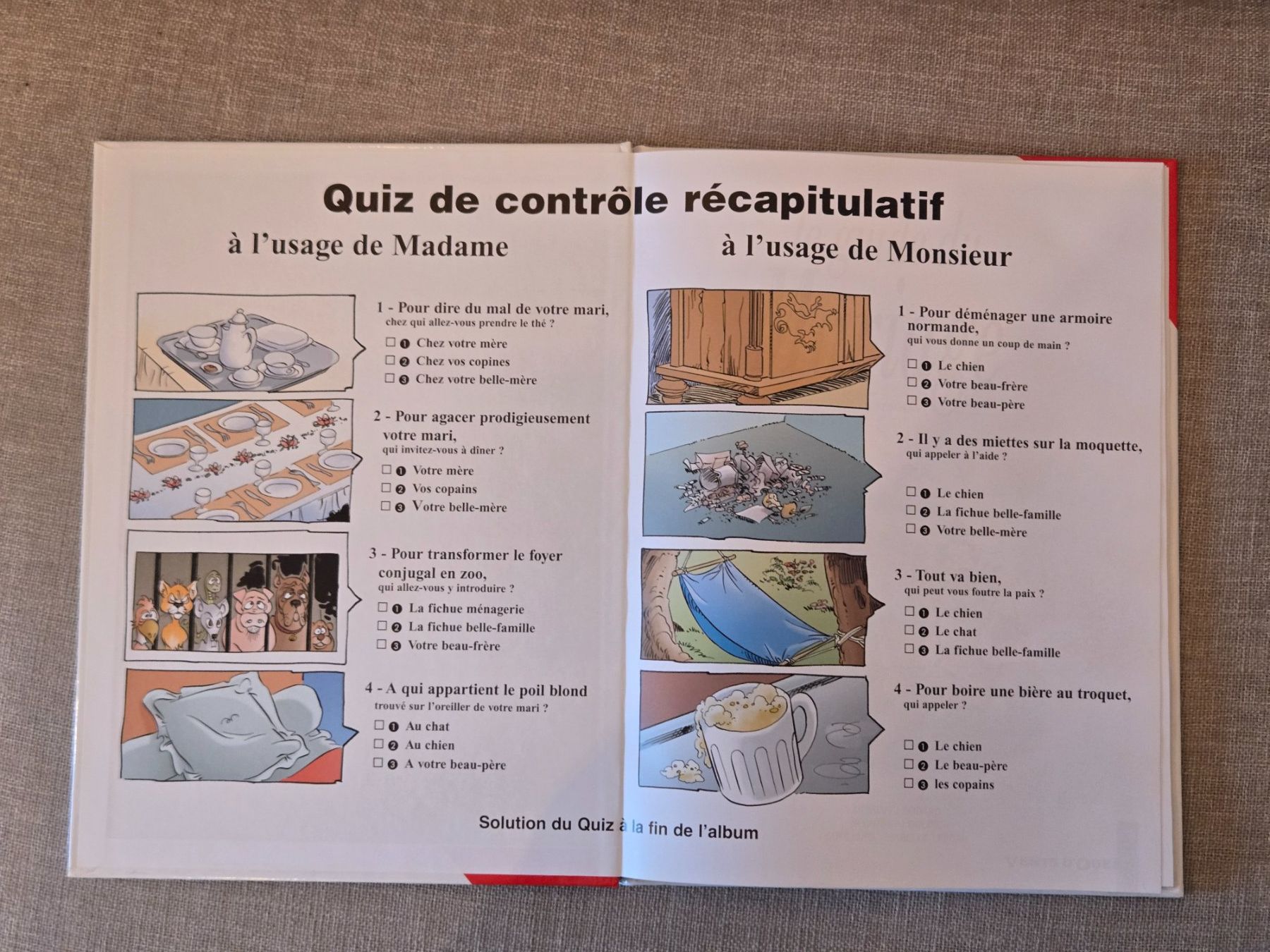 Quiz de contrôle récapitulatif

à l'usage de Madame

1 - Pour dire du mal de votre mari, chez qui allez-vous prendre le thé ?
☐ ❶ Chez votre mère
☐ ❷ Chez vos copines
☐ ❸ Chez votre belle-mère

2 - Pour agacer prodigieusement votre mari, qui invitez-vous à dîner ?
☐ ❶ Votre mère
☐ ❷ Vos copains
☐ ❸ Votre belle-mère

3 - Pour transformer le foyer conjugal en zoo, qui allez-vous y introduire ?
☐ ❶ La fichue ménagerie
☐ ❷ La fichue belle-famille
☐ ❸ Votre beau-frère

4 - A qui appartient le poil blond trouvé sur l'oreiller de votre mari ?
☐ ❶ Au chat
☐ ❷ Au chien
☐ ❸ A votre beau-père

à l'usage de Monsieur

1 - Pour déménager une armoire normande, qui vous donne un coup de main ?
☐ ❶ Le chien
☐ ❷ Votre beau-frère
☐ ❸ Votre beau-père

2 - Il y a des miettes sur la moquette, qui appeler à l'aide ?
☐ ❶ Le chien
☐ ❷ La fichue belle-famille
☐ ❸ Votre belle-mère

3 - Tout va bien, qui peut vous foutre la paix ?
☐ ❶ Le chien
☐ ❷ Le chat
☐ ❸ La fichue belle-famille

4 - Pour boire une bière au troquet, qui appeler ?
☐ ❶ Le chien
☐ ❷ Le beau-père
☐ ❸ les copains

Solution du Quiz à la fin de l'album